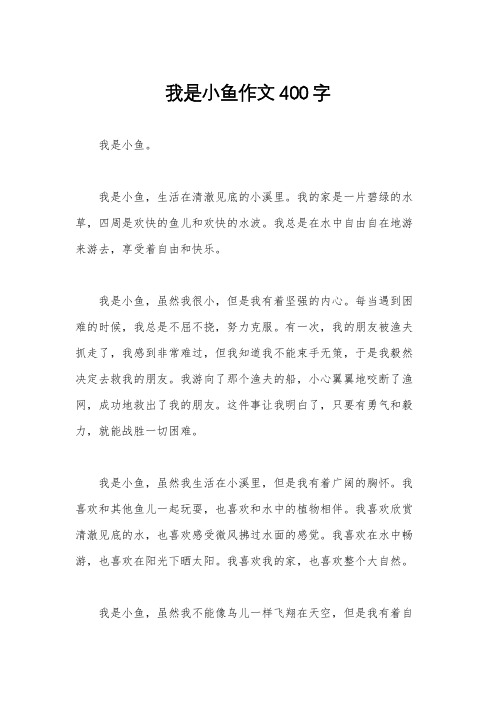 我是小鱼作文 400 字

我是小鱼。

我是小鱼，生活在清澈见底的小溪里。我的家是一片碧绿的水草，四周是欢快的鱼儿和欢快的水波。我总是在水中自由自在地游来游去，享受着自由和快乐。

我是小鱼，虽然我很小，但是我有着坚强的内心。每当遇到困难的时候，我总是不屈不挠，努力克服。有一次，我的朋友被渔夫抓走了，我感到非常难过，但我知道我不能束手无策，于是我毅然决定去救我的朋友。我游向了那个渔夫的船，小心翼翼地咬断了渔网，成功地救出了我的朋友。这件事让我明白了，只要有勇气和毅力，就能战胜一切困难。

我是小鱼，虽然我生活在小溪里，但是我有着广阔的胸怀。我喜欢和其他鱼儿一起玩耍，也喜欢和水中的植物相伴。我喜欢欣赏清澈见底的水，也喜欢感受微风拂过水面的感觉。我喜欢在水中畅游，也喜欢在阳光下晒太阳。我喜欢我的家，也喜欢整个大自然。

我是小鱼，虽然我不能像鸟儿一样飞翔在天空，但是我有着自